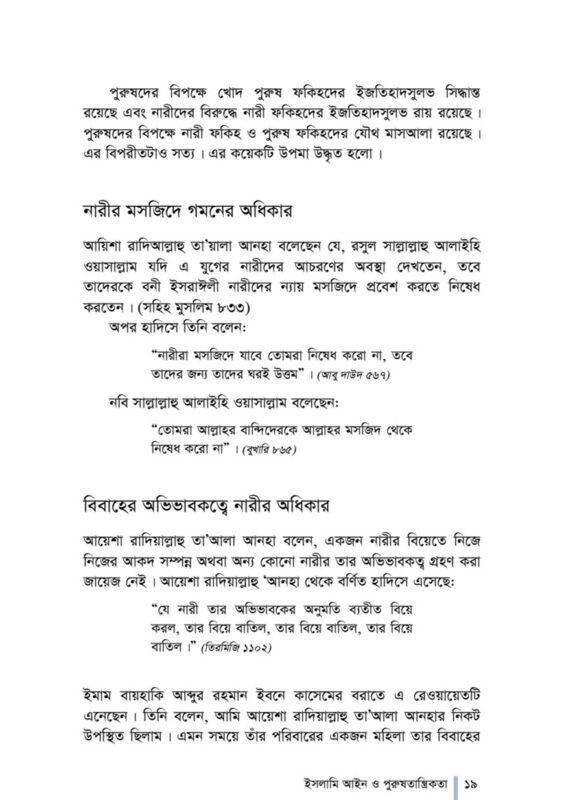 পুরুষদের বিপক্ষে খোদ পুরুষ ফকিহদের ইজতিহাদসুলভ সিদ্ধান্ত রয়েছে এবং নারীদের বিরুদ্ধে নারী ফকিহদের ইজতিহাদসুলভ রায় রয়েছে। পুরুষদের বিপক্ষে নারী ফকিহ ও পুরুষ ফকিহদের যৌথ মাসআলা রয়েছে। এর বিপরীতটাও সত্য। এর কয়েকটি উপমা উদ্ধৃত হলো।

নারীর মসজিদে গমনের অধিকার

আয়িশা রাদিআল্লাহু তা'য়ালা আনহা বলেছেন যে, রসুল সাল্লাল্লাহু আলাইহি ওয়াসাল্লাম যদি এ যুগের নারীদের আচরণের অবস্থা দেখতেন, তবে তাদেরকে বনী ইসরাঈলী নারীদের ন্যায় মসজিদে প্রবেশ করতে নিষেধ করতেন। (সহিহ মুসলিম ৮৩৩)

অপর হাদিসে তিনি বলেন:

"নারীরা মসজিদে যাবে তোমরা নিষেধ করো না, তবে তাদের জন্য তাদের ঘরই উত্তম"। (আবু দাউদ ৫৬৭)

নবি সাল্লাল্লাহু আলাইহি ওয়াসাল্লাম বলেছেন:

"তোমরা আল্লাহর বান্দিদেরকে আল্লাহর মসজিদ থেকে নিষেধ করো না"। (বুখারি ৮৬৫)

বিবাহের অভিভাবকত্বে নারীর অধিকার

আয়েশা রাদিয়াল্লাহু তা'আলা আনহা বলেন, একজন নারীর বিয়েতে নিজে নিজের আকদ সম্পন্ন অথবা অন্য কোনো নারীর তার অভিভাবকত্ব গ্রহণ করা জায়েজ নেই। আয়েশা রাদিয়াল্লাহু 'আনহা থেকে বর্ণিত হাদিসে এসেছে:

"যে নারী তার অভিভাবকের অনুমতি ব্যতীত বিয়ে করল, তার বিয়ে বাতিল, তার বিয়ে বাতিল, তার বিয়ে বাতিল।" (তিরমিজি ১১০২)

ইমাম বায়হাকি আব্দুর রহমান ইবনে কাসেমের বরাতে এ রেওয়ায়েতটি এনেছেন। তিনি বলেন, আমি আয়েশা রাদিয়াল্লাহু তা'আলা আনহার নিকট উপস্থিত ছিলাম। এমন সময়ে তাঁর পরিবারের একজন মহিলা তার বিবাহের

ইসলামি আইন ও পুরুষতান্ত্রিকতা | ১৯